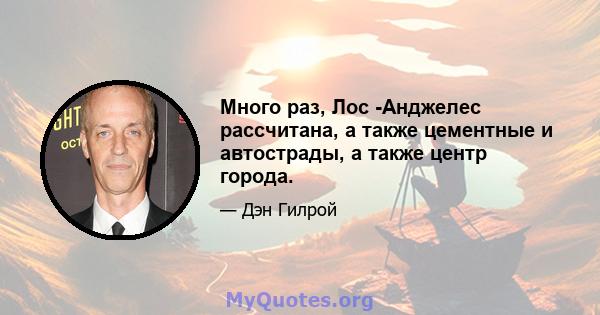 GHT
ОСТ

Много раз, Лос -Анджелес рассчитана, а также цементные и автострады, а также центр города.

— Дэн Гилрой

MyQuotes.org